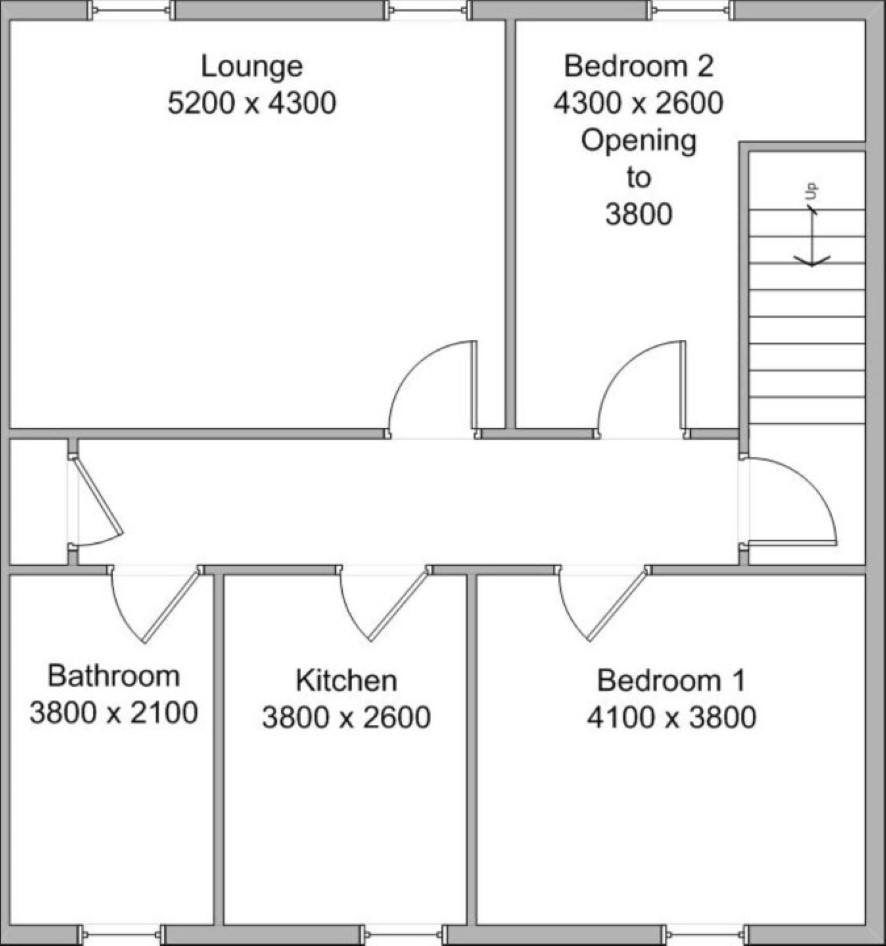 Lounge
5200 x 4300

Bedroom 2
4300 x 2600
Opening
to
3800

Up

Bathroom
3800 x 2100

Kitchen
3800 x 2600

Bedroom 1
4100 x 3800